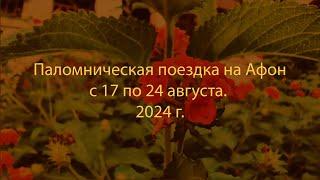 Паломническая поездка на Афон
с 17 по 24 августа.
2024 г.